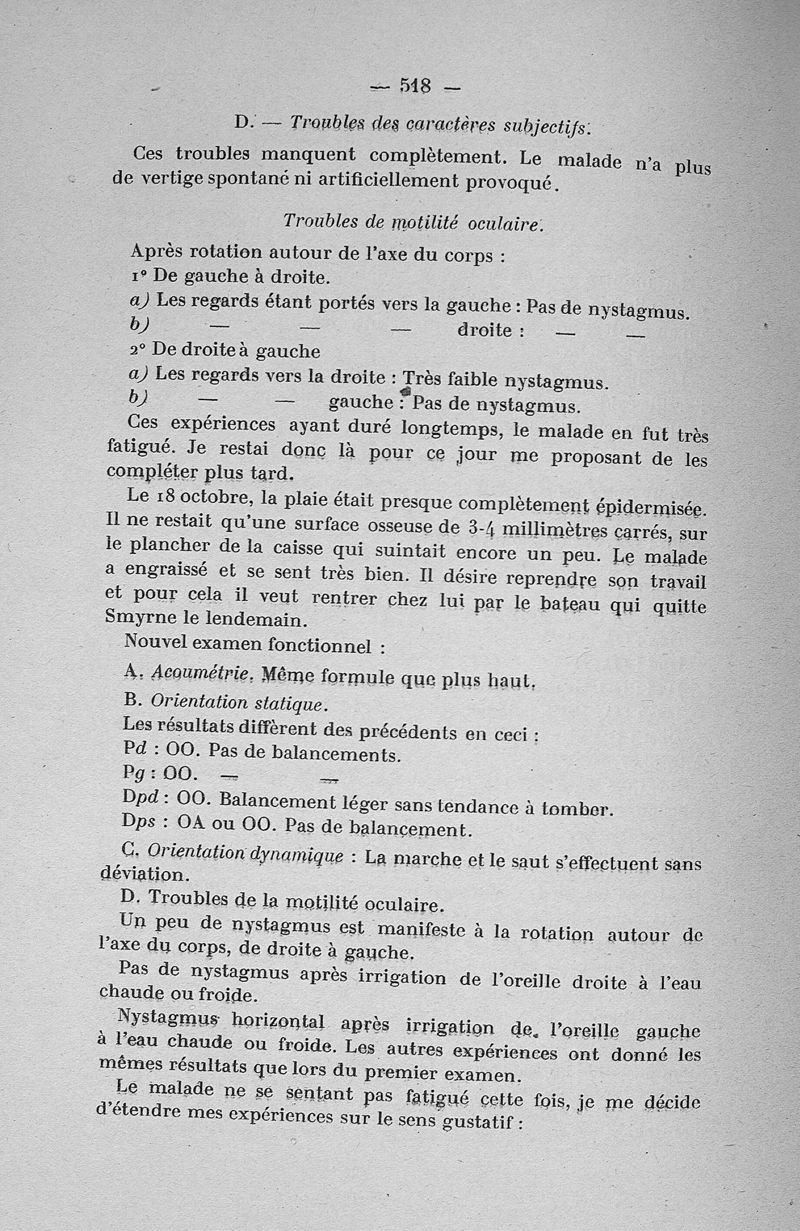 — 518 —

D. — Troubles des caractères subjectifs.

Ces troubles manquent complètement. Le malade n'a plus de vertige spontané ni artificiellement provoqué.

Troubles de motilité oculaire.

Après rotation autour de l'axe du corps :
1° De gauche à droite.
a) Les regards étant portés vers la gauche : Pas de nystagmus.
b) — — — droite : — —
2° De droite à gauche
a) Les regards vers la droite : Très faible nystagmus.
b) — — gauche : Pas de nystagmus.

Ces expériences ayant duré longtemps, le malade en fut très fatigué. Je restai donc là pour ce jour me proposant de les compléter plus tard.

Le 18 octobre, la plaie était presque complètement épidermisée. Il ne restait qu'une surface osseuse de 3-4 millimètres carrés, sur le plancher de la caisse qui suintait encore un peu. Le malade a engraissé et se sent très bien. Il désire reprendre son travail et pour cela il veut rentrer chez lui par le bateau qui quitte Smyrne le lendemain.

Nouvel examen fonctionnel :

A. Acoumétrie. Même formule que plus haut.

B. Orientation statique.

Les résultats diffèrent des précédents en ceci :
Pd : OO. Pas de balancements.
Pg : OO. — —
Dpd : OO. Balancement léger sans tendance à tomber.
Dps : OA ou OO. Pas de balancement.

C. Orientation dynamique : La marche et le saut s'effectuent sans déviation.

D. Troubles de la motilité oculaire.

Un peu de nystagmus est manifeste à la rotation autour de l'axe du corps, de droite à gauche.

Pas de nystagmus après irrigation de l'oreille droite à l'eau chaude ou froide.

Nystagmus horizontal après irrigation de l'oreille gauche à l'eau chaude ou froide. Les autres expériences ont donné les mêmes résultats que lors du premier examen.

Le malade ne se sentant pas fatigué cette fois, je me décide d'étendre mes expériences sur le sens gustatif :